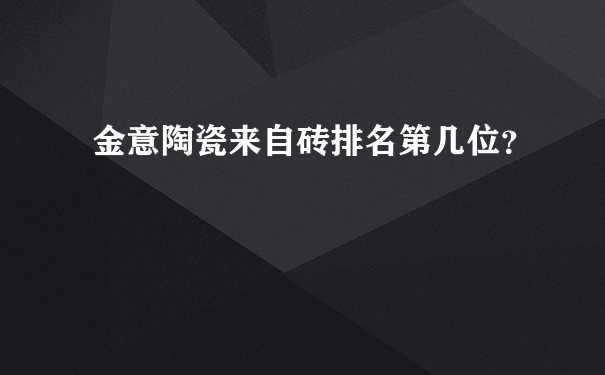 金意陶瓷来自砖排名第几位?